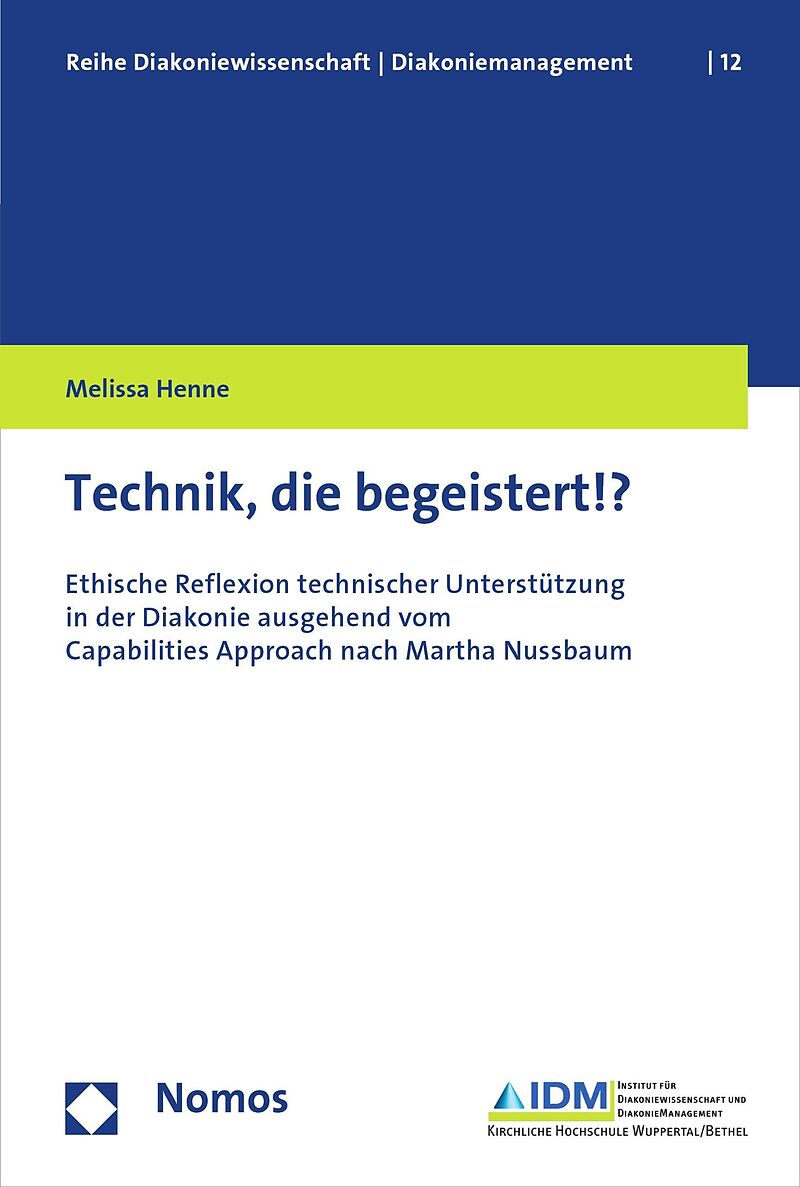 Reihe Diakoniewissenschaft | Diakoniemanagement | 12

Melissa Henne

Technik, die begeistert!?

Ethische Reflexion technischer Unterstützung in der Diakonie ausgehend vom Capabilities Approach nach Martha Nussbaum

Nomos

IDM
Institut für
Diakoniewissenschaft und
DiakonieManagement
Kirchliche Hochschule Wuppertal/Bethel